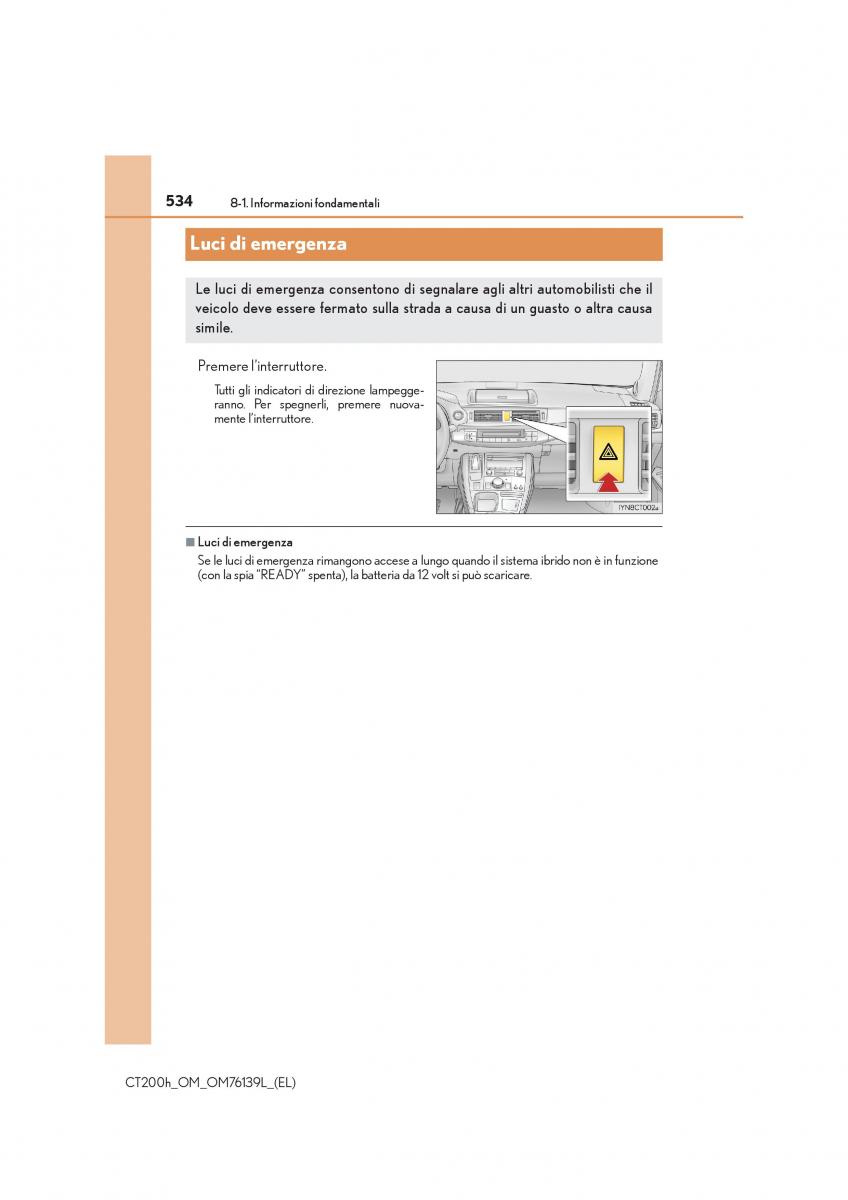 534 8-1. Informazioni fondamentali

Luci di emergenza

Le luci di emergenza consentono di segnalare agli altri automobilisti che il veicolo deve essere fermato sulla strada a causa di un guasto o altra causa simile.

Premere l'interruttore.

Tutti gli indicatori di direzione lampeggeranno. Per spegnerli, premere nuovamente l'interruttore.

IYN8CT002a

■ Luci di emergenza
Se le luci di emergenza rimangono accese a lungo quando il sistema ibrido non è in funzione (con la spia "READY" spenta), la batteria da 12 volt si può scaricare.

CT200h_OM_OM76139L_(EL)